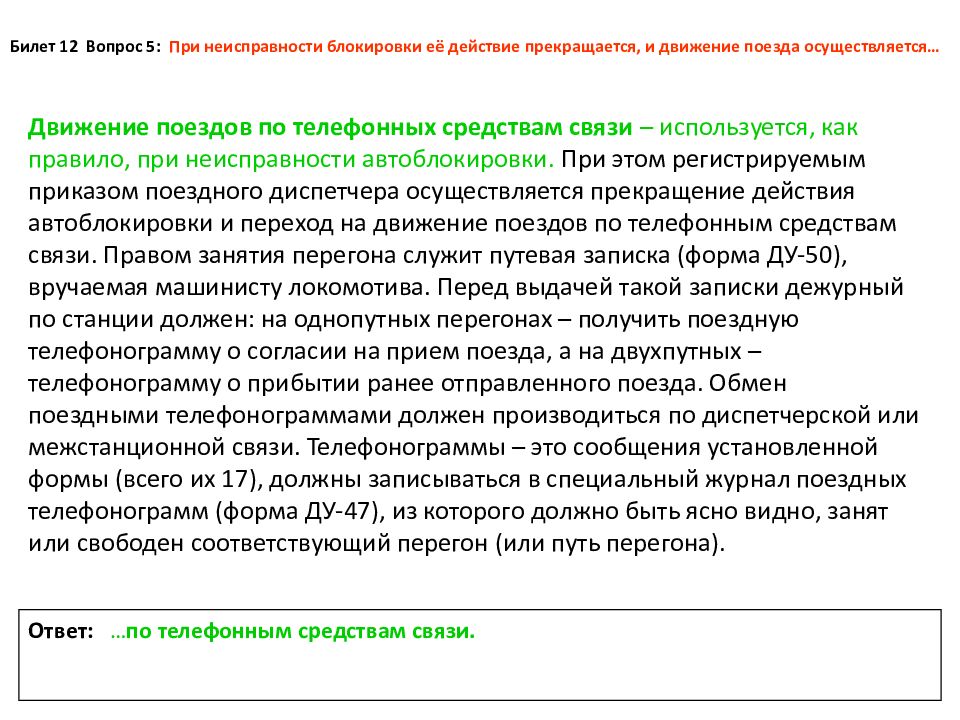 Билет 12 Вопрос 5: При неисправности блокировки её действие прекращается, и движение поезда осуществляется…

Движение поездов по телефонных средствам связи – используется, как правило, при неисправности автоблокировки. При этом регистрируемым приказом поездного диспетчера осуществляется прекращение действия автоблокировки и переход на движение поездов по телефонным средствам связи. Правом занятия перегона служит путевая записка (форма ДУ-50), вручаемая машинисту локомотива. Перед выдачей такой записки дежурный по станции должен: на однопутных перегонах – получить поездную телефонограмму о согласии на прием поезда, а на двухпутных – телефонограмму о прибытии ранее отправленного поезда. Обмен поездными телефонограммами должен производиться по диспетчерской или межстанционной связи. Телефонограммы – это сообщения установленной формы (всего их 17), должны записываться в специальный журнал поездных телефонограмм (форма ДУ-47), из которого должно быть ясно видно, занят или свободен соответствующий перегон (или путь перегона).

Ответ: …по телефонным средствам связи.